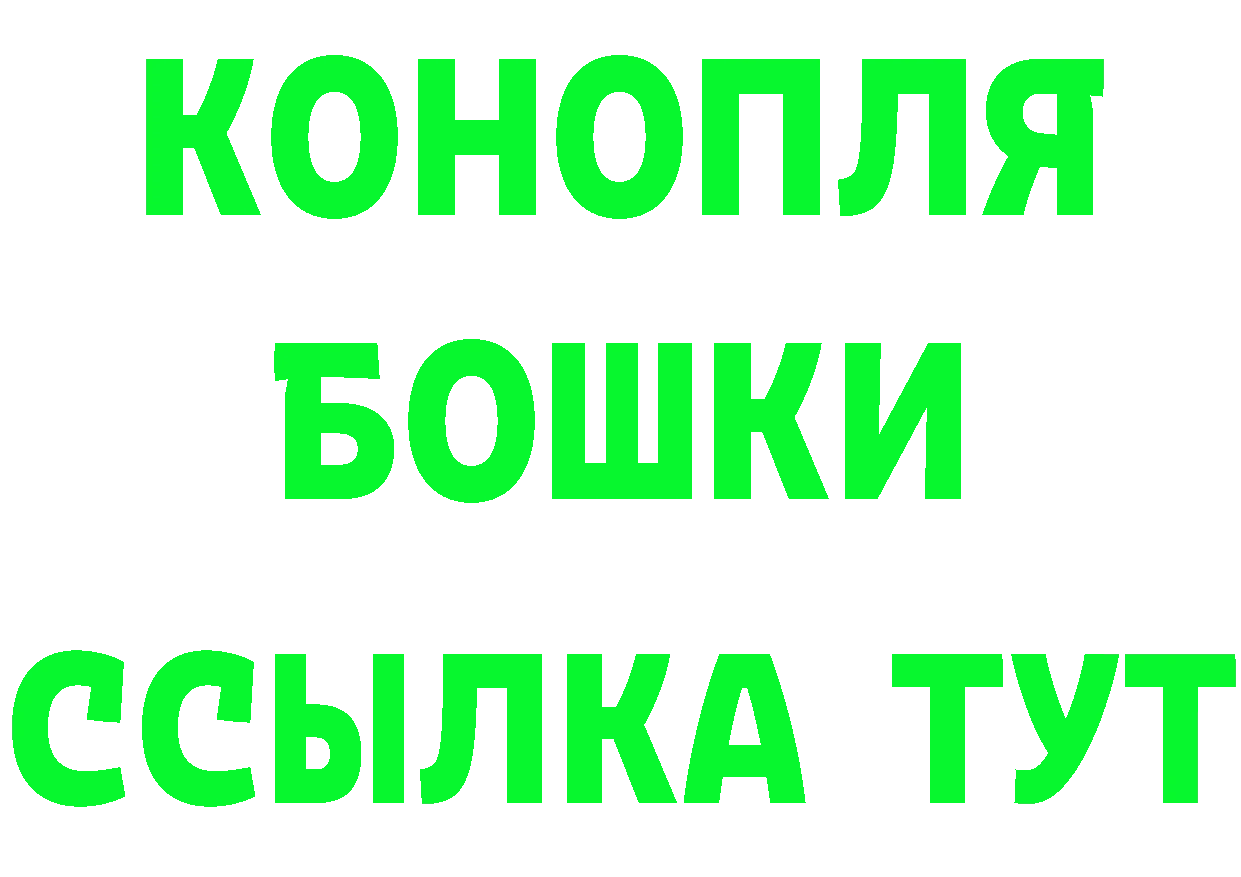 КОНОПЛЯ
БОШКИ
ССЫЛКА ТУТ